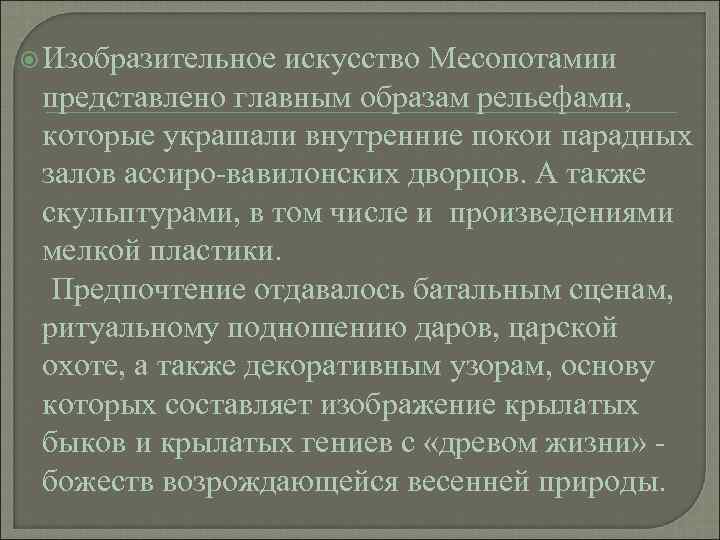 Изобразительное искусство Месопотамии представлено главным образам рельефами, которые украшали внутренние покои парадных залов ассиро-вавилонских дворцов. А также скульптурами, в том числе и произведениями мелкой пластики.
Предпочтение отдавалось батальным сценам, ритуальному подношению даров, царской охоте, а также декоративным узорам, основу которых составляет изображение крылатых быков и крылатых гениев с «древом жизни» - божеств возрождающейся весенней природы.